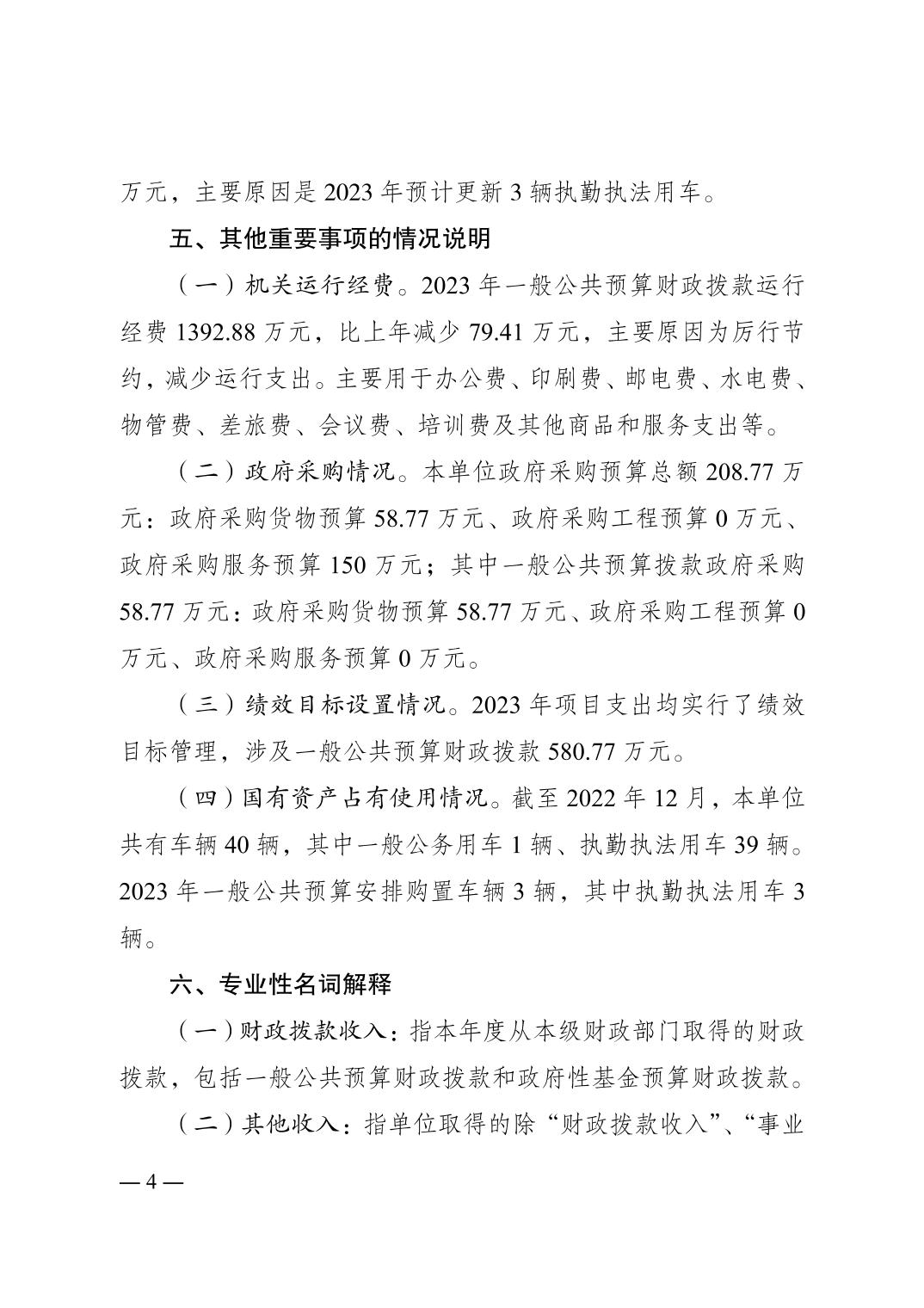 万元，主要原因是 2023 年预计更新 3 辆执勤执法用车。

五、其他重要事项的情况说明

（一）机关运行经费。2023 年一般公共预算财政拨款运行经费 1392.88 万元，比上年减少 79.41 万元，主要原因为厉行节约，减少运行支出。主要用于办公费、印刷费、邮电费、水电费、物管费、差旅费、会议费、培训费及其他商品和服务支出等。

（二）政府采购情况。本单位政府采购预算总额 208.77 万元：政府采购货物预算 58.77 万元、政府采购工程预算 0 万元、政府采购服务预算 150 万元；其中一般公共预算拨款政府采购 58.77 万元：政府采购货物预算 58.77 万元、政府采购工程预算 0 万元、政府采购服务预算 0 万元。

（三）绩效目标设置情况。2023 年项目支出均实行了绩效目标管理，涉及一般公共预算财政拨款 580.77 万元。

（四）国有资产占有使用情况。截至 2022 年 12 月，本单位共有车辆 40 辆，其中一般公务用车 1 辆、执勤执法用车 39 辆。2023 年一般公共预算安排购置车辆 3 辆，其中执勤执法用车 3 辆。

六、专业性名词解释

（一）财政拨款收入：指本年度从本级财政部门取得的财政拨款，包括一般公共预算财政拨款和政府性基金预算财政拨款。

（二）其他收入：指单位取得的除“财政拨款收入”、“事业

— 4 —